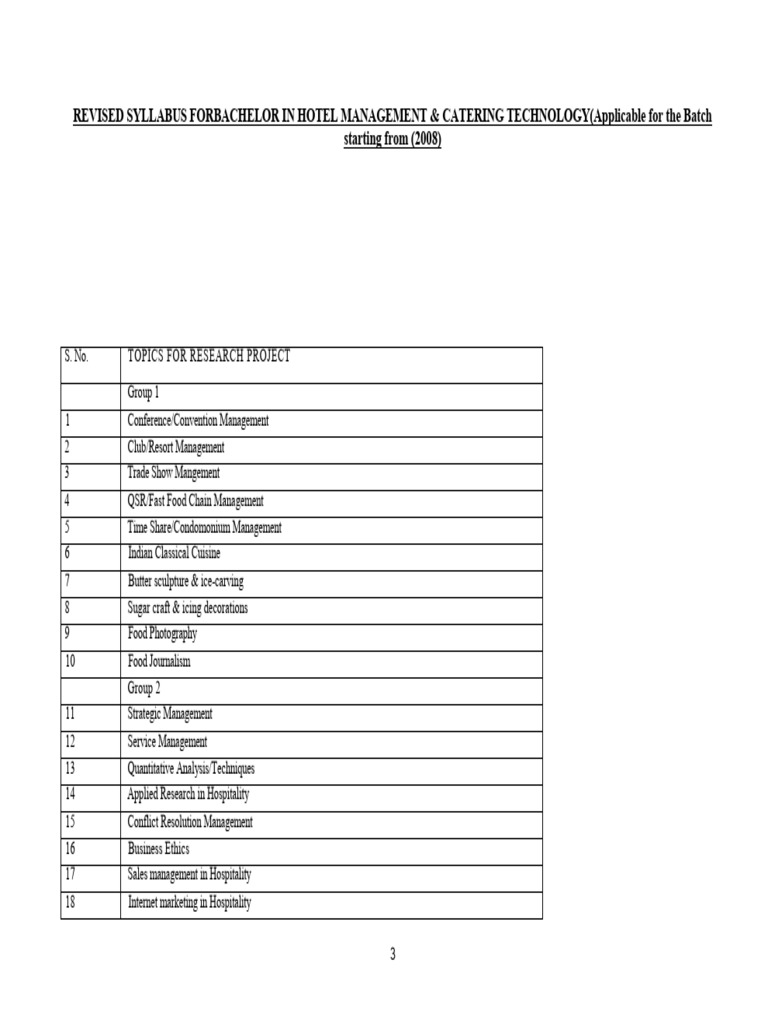 REVISED SYLLABUS FORBACHELOR IN HOTEL MANAGEMENT & CATERING TECHNOLOGY(Applicable for the Batch starting from (2008)

| S. No. | TOPICS FOR RESEARCH PROJECT |
|---|---|
| | Group 1 |
| 1 | Conference/Convention Management |
| 2 | Club/Resort Management |
| 3 | Trade Show Mangement |
| 4 | QSR/Fast Food Chain Management |
| 5 | Time Share/Condomonium Management |
| 6 | Indian Classical Cuisine |
| 7 | Butter sculpture & ice-carving |
| 8 | Sugar craft & icing decorations |
| 9 | Food Photography |
| 10 | Food Journalism |
| | Group 2 |
| 11 | Strategic Management |
| 12 | Service Management |
| 13 | Quantitative Analysis/Techniques |
| 14 | Applied Research in Hospitality |
| 15 | Conflict Resolution Management |
| 16 | Business Ethics |
| 17 | Sales management in Hospitality |
| 18 | Internet marketing in Hospitality |

3